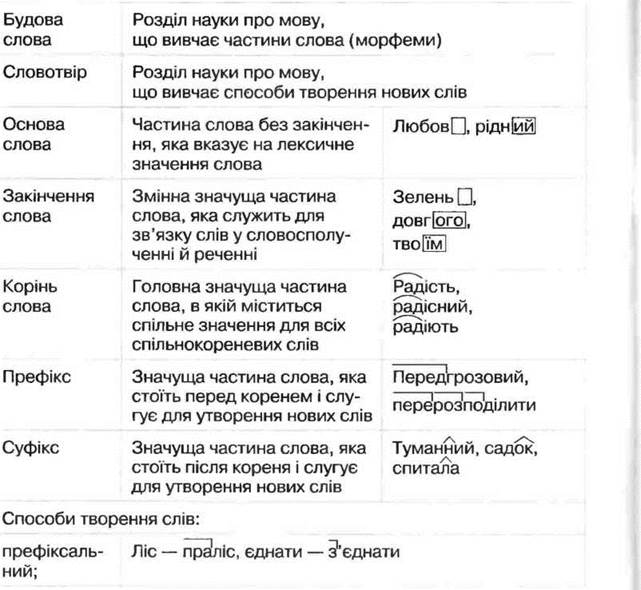 | Будова слова | Розділ науки про мову, що вивчає частини слова (морфеми) | |
|---|---|---|
| Словотвір | Розділ науки про мову, що вивчає способи творення нових слів | |
| Основа слова | Частина слова без закінчення, яка вказує на лексичне значення слова | Любов☐, рідний |
| Закінчення слова | Змінна значуща частина слова, яка служить для зв'язку слів у словосполученні й реченні | Зелень☐, довгого, твоїм |
| Корінь слова | Головна значуща частина слова, в якій міститься спільне значення для всіх спільнокореневих слів | Радість, радісний, радіють |
| Префікс | Значуща частина слова, яка стоїть перед коренем і слугує для утворення нових слів | Передгрозовий, перерозподілити |
| Суфікс | Значуща частина слова, яка стоїть після кореня і слугує для утворення нових слів | Туманний, садок, спитала |
| Способи творення слів: | | |
| префіксальний; | Ліс — праліс, єднати — з'єднати | |